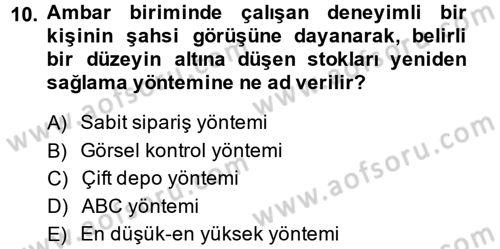 10. Ambar biriminde çalışan deneyimli bir kişinin şahsi görüşüne dayanarak, belirli bir düzeyin altına düşen stokları yeniden sağlama yöntemine ne ad verilir?

A) Sabit sipariş yöntemi
B) Görsel kontrol yöntemi
C) Çift depo yöntemi
D) ABC yöntemi
E) En düşük-en yüksek yöntemi

www.aofsoru.com